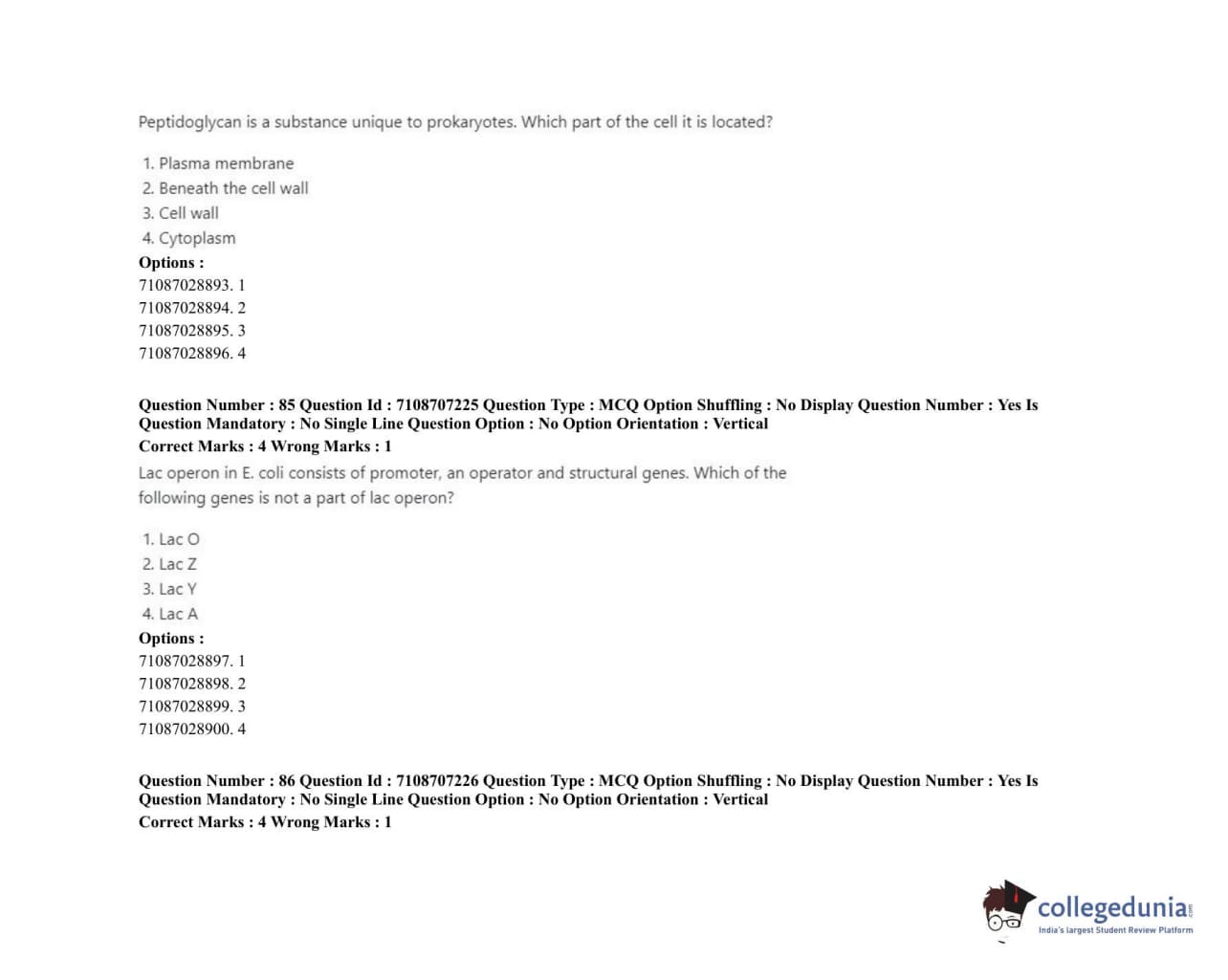 Peptidoglycan is a substance unique to prokaryotes. Which part of the cell it is located?

1. Plasma membrane
2. Beneath the cell wall
3. Cell wall
4. Cytoplasm

Options :
71087028893. 1
71087028894. 2
71087028895. 3
71087028896. 4

Question Number : 85 Question Id : 7108707225 Question Type : MCQ Option Shuffling : No Display Question Number : Yes Is Question Mandatory : No Single Line Question Option : No Option Orientation : Vertical
Correct Marks : 4 Wrong Marks : 1

Lac operon in E. coli consists of promoter, an operator and structural genes. Which of the following genes is not a part of lac operon?

1. Lac O
2. Lac Z
3. Lac Y
4. Lac A

Options :
71087028897. 1
71087028898. 2
71087028899. 3
71087028900. 4

Question Number : 86 Question Id : 7108707226 Question Type : MCQ Option Shuffling : No Display Question Number : Yes Is Question Mandatory : No Single Line Question Option : No Option Orientation : Vertical
Correct Marks : 4 Wrong Marks : 1

collegedunia.com
India's largest Student Review Platform